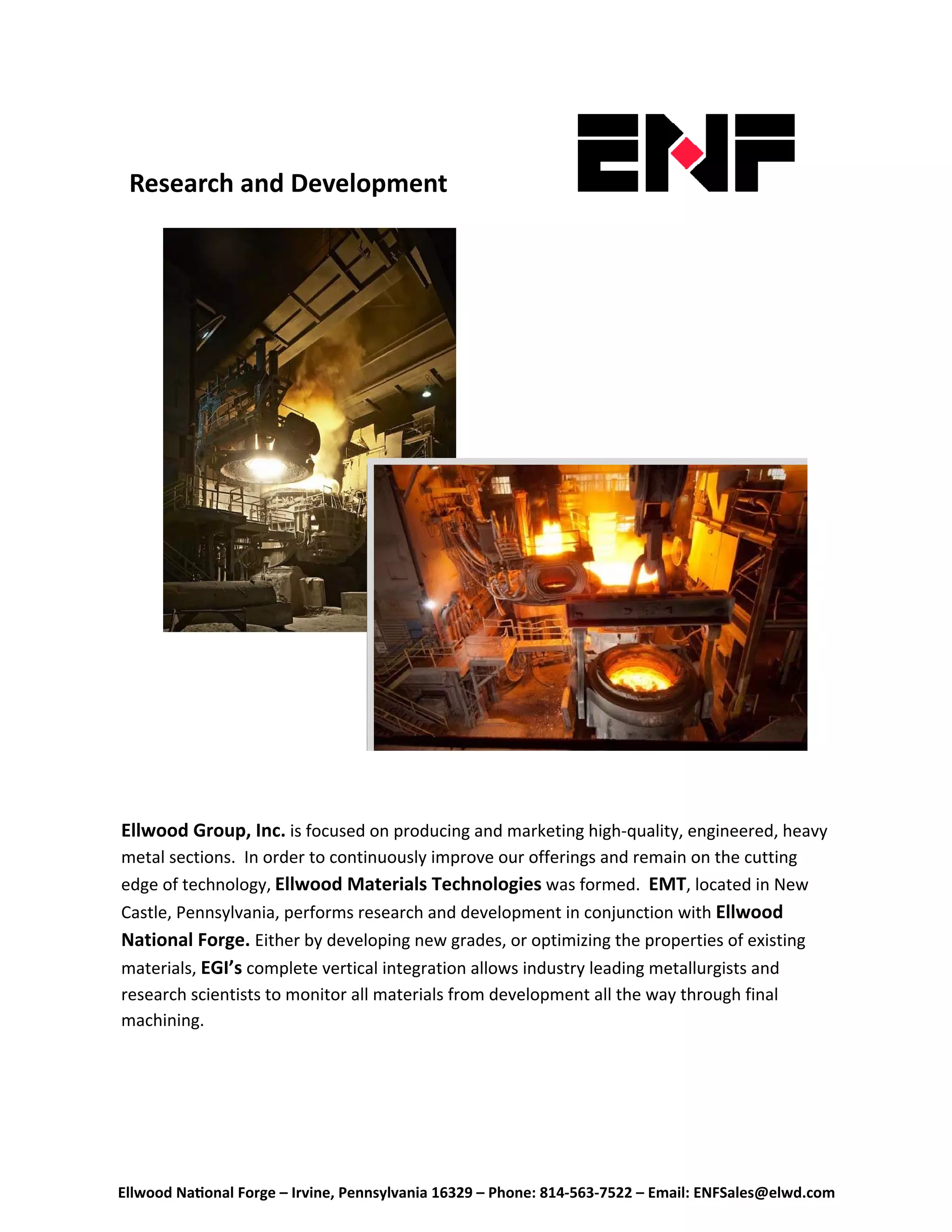 Research and Development

ENF

Ellwood Group, Inc. is focused on producing and marketing high-quality, engineered, heavy metal sections. In order to continuously improve our offerings and remain on the cutting edge of technology, Ellwood Materials Technologies was formed. EMT, located in New Castle, Pennsylvania, performs research and development in conjunction with Ellwood National Forge. Either by developing new grades, or optimizing the properties of existing materials, EGI's complete vertical integration allows industry leading metallurgists and research scientists to monitor all materials from development all the way through final machining.

Ellwood National Forge – Irvine, Pennsylvania 16329 – Phone: 814-563-7522 – Email: ENFSales@elwd.com